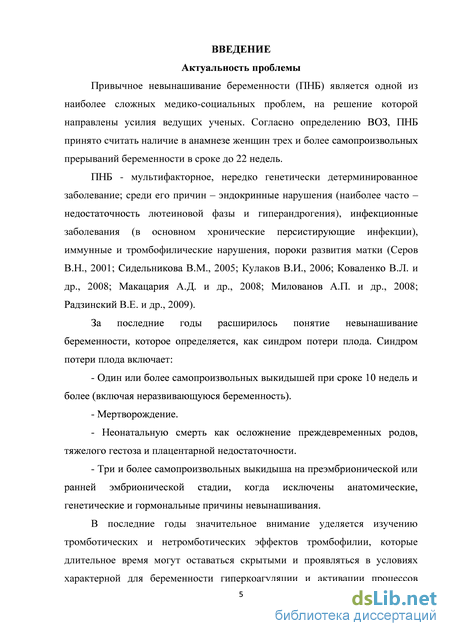 ВВЕДЕНИЕ

Актуальность проблемы

Привычное невынашивание беременности (ПНБ) является одной из наиболее сложных медико-социальных проблем, на решение которой направлены усилия ведущих ученых. Согласно определению ВОЗ, ПНБ принято считать наличие в анамнезе женщин трех и более самопроизвольных прерываний беременности в сроке до 22 недель.

ПНБ - мультифакторное, нередко генетически детерминированное заболевание; среди его причин – эндокринные нарушения (наиболее часто – недостаточность лютеиновой фазы и гиперандрогения), инфекционные заболевания (в основном хронические персистирующие инфекции), иммунные и тромбофилические нарушения, пороки развития матки (Серов В.Н., 2001; Сидельникова В.М., 2005; Кулаков В.И., 2006; Коваленко В.Л. и др., 2008; Макацария А.Д. и др., 2008; Милованов А.П. и др., 2008; Радзинский В.Е. и др., 2009).

За последние годы расширилось понятие невынашивание беременности, которое определяется, как синдром потери плода. Синдром потери плода включает:

- Один или более самопроизвольных выкидышей при сроке 10 недель и более (включая неразвивающуюся беременность).

- Мертворождение.

- Неонатальную смерть как осложнение преждевременных родов, тяжелого гестоза и плацентарной недостаточности.

- Три и более самопроизвольных выкидыша на преэмбрионической или ранней эмбрионической стадии, когда исключены анатомические, генетические и гормональные причины невынашивания.

В последние годы значительное внимание уделяется изучению тромботических и нетромботических эффектов тромбофилии, которые длительное время могут оставаться скрытыми и проявляться в условиях характерной для беременности гиперкоагуляции и активации процессов

5

dsLib.net
библиотека диссертаций